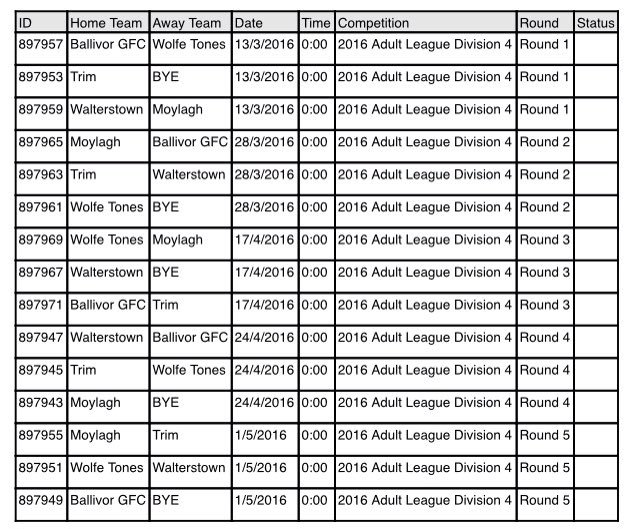 | ID | Home Team | Away Team | Date | Time | Competition | Round | Status |
|---|---|---|---|---|---|---|---|
| 897957 | Ballivor GFC | Wolfe Tones | 13/3/2016 | 0:00 | 2016 Adult League Division 4 | Round 1 | |
| 897953 | Trim | BYE | 13/3/2016 | 0:00 | 2016 Adult League Division 4 | Round 1 | |
| 897959 | Walterstown | Moylagh | 13/3/2016 | 0:00 | 2016 Adult League Division 4 | Round 1 | |
| 897965 | Moylagh | Ballivor GFC | 28/3/2016 | 0:00 | 2016 Adult League Division 4 | Round 2 | |
| 897963 | Trim | Walterstown | 28/3/2016 | 0:00 | 2016 Adult League Division 4 | Round 2 | |
| 897961 | Wolfe Tones | BYE | 28/3/2016 | 0:00 | 2016 Adult League Division 4 | Round 2 | |
| 897969 | Wolfe Tones | Moylagh | 17/4/2016 | 0:00 | 2016 Adult League Division 4 | Round 3 | |
| 897967 | Walterstown | BYE | 17/4/2016 | 0:00 | 2016 Adult League Division 4 | Round 3 | |
| 897971 | Ballivor GFC | Trim | 17/4/2016 | 0:00 | 2016 Adult League Division 4 | Round 3 | |
| 897947 | Walterstown | Ballivor GFC | 24/4/2016 | 0:00 | 2016 Adult League Division 4 | Round 4 | |
| 897945 | Trim | Wolfe Tones | 24/4/2016 | 0:00 | 2016 Adult League Division 4 | Round 4 | |
| 897943 | Moylagh | BYE | 24/4/2016 | 0:00 | 2016 Adult League Division 4 | Round 4 | |
| 897955 | Moylagh | Trim | 1/5/2016 | 0:00 | 2016 Adult League Division 4 | Round 5 | |
| 897951 | Wolfe Tones | Walterstown | 1/5/2016 | 0:00 | 2016 Adult League Division 4 | Round 5 | |
| 897949 | Ballivor GFC | BYE | 1/5/2016 | 0:00 | 2016 Adult League Division 4 | Round 5 | |